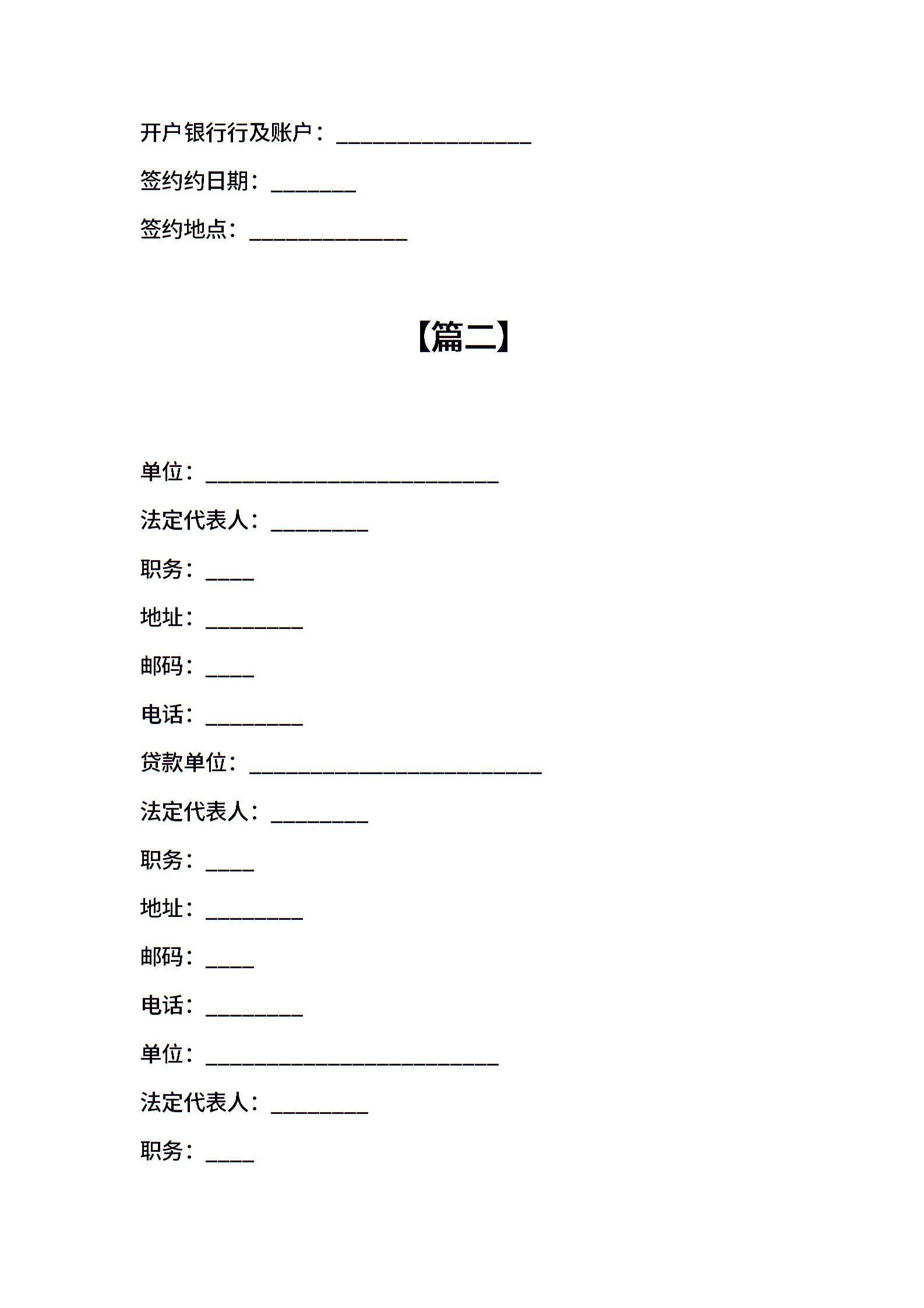 开户银行行及账户：________________

签约约日期：_______

签约地点：_____________

【篇二】

单位：________________________

法定代表人：________

职务：____

地址：________

邮码：____

电话：________

贷款单位：________________________

法定代表人：________

职务：____

地址：________

邮码：____

电话：________

单位：________________________

法定代表人：________

职务：____